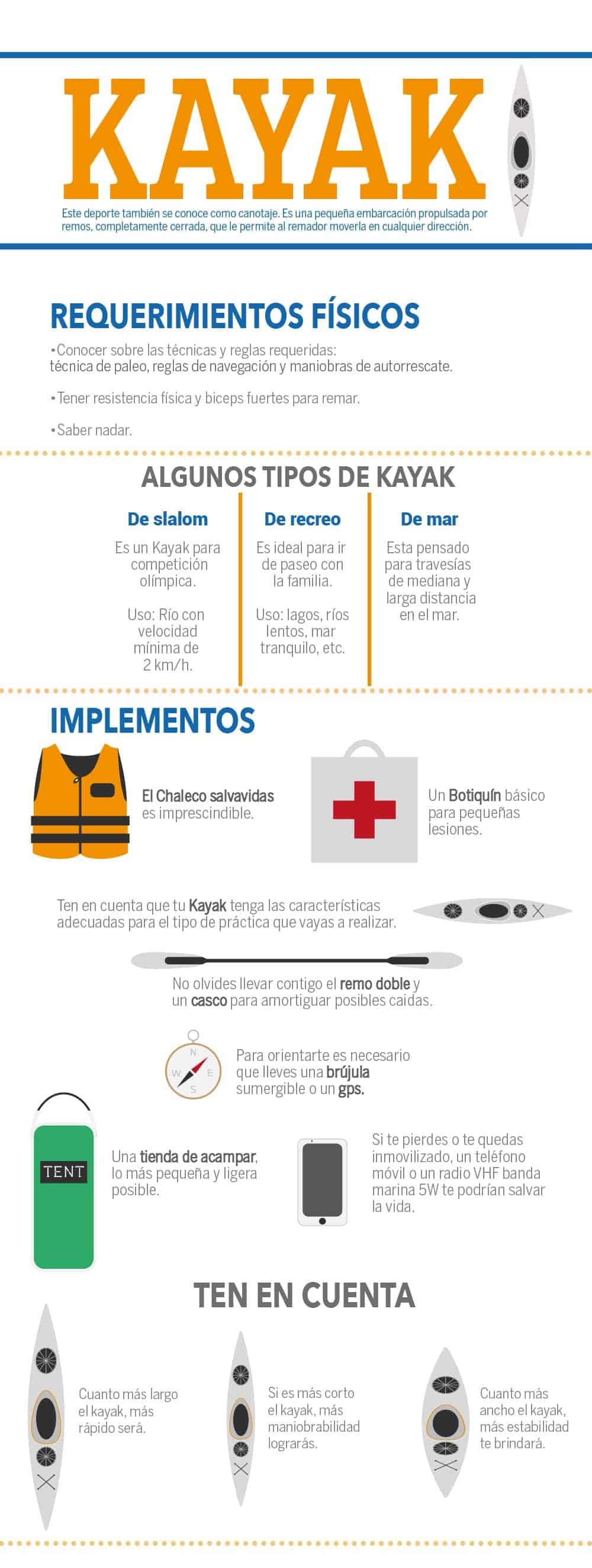 KAYAK

Este deporte también se conoce como canotaje. Es una pequeña embarcación propulsada por remos, completamente cerrada, que le permite al remador moverla en cualquier dirección.

REQUERIMIENTOS FÍSICOS

•Conocer sobre las técnicas y reglas requeridas: técnica de paleo, reglas de navegación y maniobras de autorrescate.

•Tener resistencia física y biceps fuertes para remar.

•Saber nadar.

ALGUNOS TIPOS DE KAYAK

De slalom

Es un Kayak para competición olímpica.

Uso: Río con velocidad mínima de 2 km/h.

De recreo

Es ideal para ir de paseo con la familia.

Uso: lagos, ríos lentos, mar tranquilo, etc.

De mar

Esta pensado para travesías de mediana y larga distancia en el mar.

IMPLEMENTOS

El Chaleco salvavidas es imprescindible.

Un Botiquín básico para pequeñas lesiones.

Ten en cuenta que tu Kayak tenga las características adecuadas para el tipo de práctica que vayas a realizar.

No olvides llevar contigo el remo doble y un casco para amortiguar posibles caidas.

N W E S

Para orientarte es necesario que lleves una brújula sumergible o un gps.

TENT

Una tienda de acampar, lo más pequeña y ligera posible.

Si te pierdes o te quedas inmovilizado, un teléfono móvil o un radio VHF banda marina 5W te podrían salvar la vida.

TEN EN CUENTA

Cuanto más largo el kayak, más rápido será.

Si es más corto el kayak, más maniobrabilidad lograrás.

Cuanto más ancho el kayak, más estabilidad te brindará.